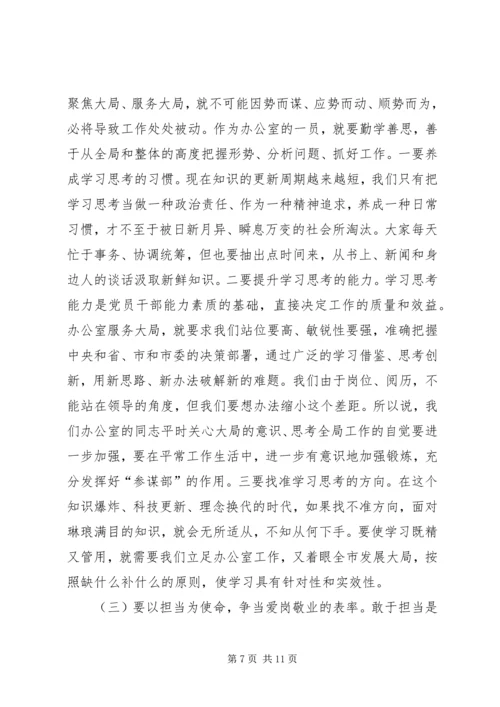 聚焦大局、服务大局，就不可能因势而谋、应势而动、顺势而为，必将导致工作处处被动。作为办公室的一员，就要勤学善思，善于从全局和整体的高度把握形势、分析问题、抓好工作。一要养成学习思考的习惯。现在知识的更新周期越来越短，我们只有把学习思考当做一种政治责任、作为一种精神追求，养成一种日常习惯，才不至于被日新月异、瞬息万变的社会所淘汰。大家每天忙于事务、协调统筹，但也要抽出点时间来，从书上、新闻和身边人的谈话汲取新鲜知识。二要提升学习思考的能力。学习思考能力是党员干部能力素质的基础，直接决定工作的质量和效益。办公室服务大局，就要求我们站位要高、敏锐性要强，准确把握中央和省、市和市委的决策部署，通过广泛的学习借鉴、思考创新，用新思路、新办法破解新的难题。我们由于岗位、阅历，不能站在领导的角度，但我们要想办法缩小这个差距。所以说，我们办公室的同志平时关心大局的意识、思考全局工作的自觉要进一步加强，要在平常工作生活中，进一步有意识地加强锻炼，充分发挥好“参谋部”的作用。三要找准学习思考的方向。在这个知识爆炸、科技更新、理念换代的时代，如果找不准方向，面对琳琅满目的知识，就会无所适从，不知从何下手。要使学习既精又管用，就需要我们立足办公室工作，又着眼全市发展大局，按照缺什么补什么的原则，使学习具有针对性和实效性。

（三）要以担当为使命，争当爱岗敬业的表率。敢于担当是

第 7 页 共 11 页